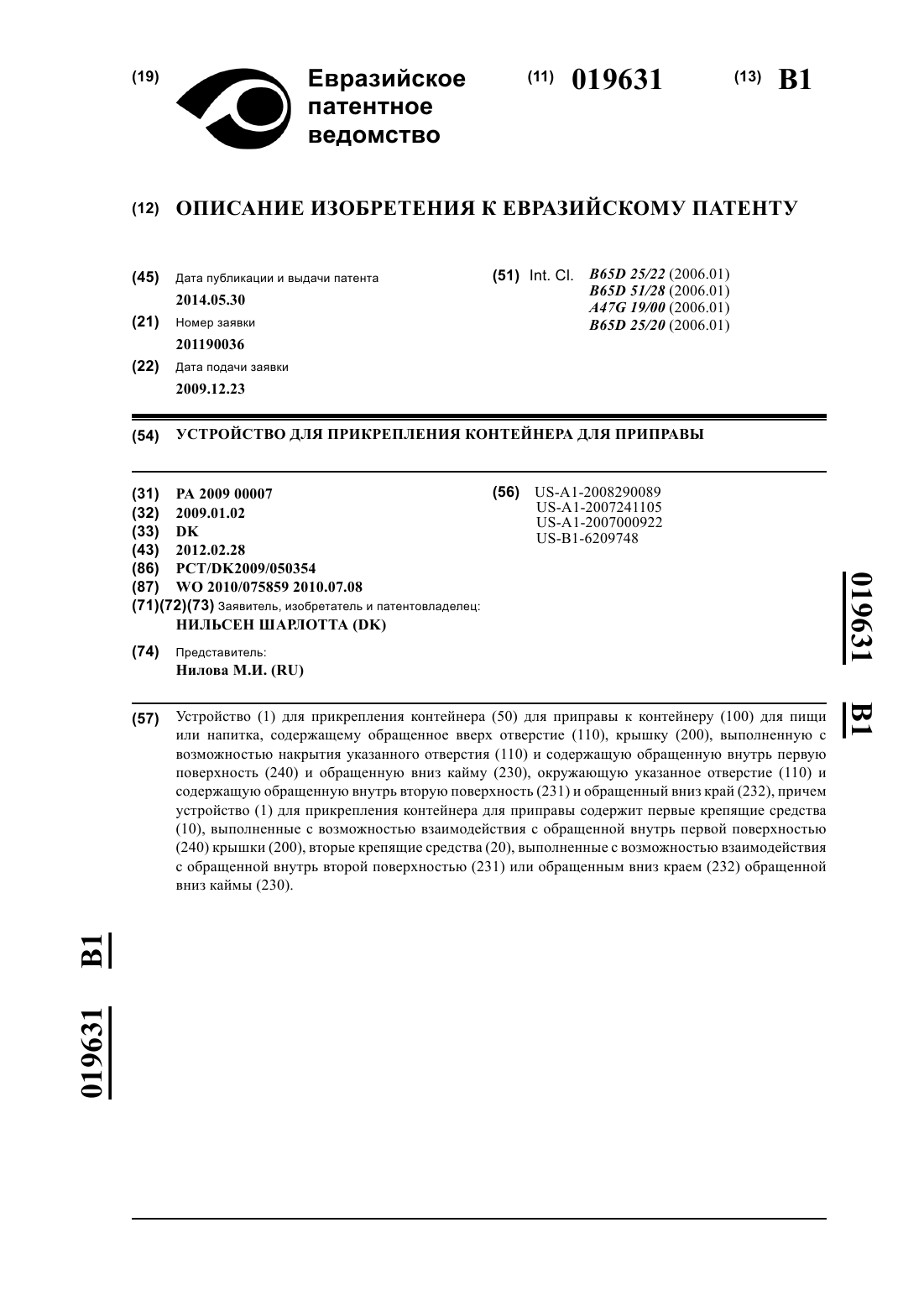 (19) Евразийское патентное ведомство

(11) 019631 (13) B1

(12) ОПИСАНИЕ ИЗОБРЕТЕНИЯ К ЕВРАЗИЙСКОМУ ПАТЕНТУ

(45) Дата публикации и выдачи патента
2014.05.30

(21) Номер заявки
201190036

(22) Дата подачи заявки
2009.12.23

(51) Int. Cl. B65D 25/22 (2006.01)
B65D 51/28 (2006.01)
A47G 19/00 (2006.01)
B65D 25/20 (2006.01)

(54) УСТРОЙСТВО ДЛЯ ПРИКРЕПЛЕНИЯ КОНТЕЙНЕРА ДЛЯ ПРИПРАВЫ

(31) PA 2009 00007
(32) 2009.01.02
(33) DK
(43) 2012.02.28
(86) PCT/DK2009/050354
(87) WO 2010/075859 2010.07.08
(71)(72)(73) Заявитель, изобретатель и патентовладелец:
НИЛЬСЕН ШАРЛОТТА (DK)

(74) Представитель:
Нилова М.И. (RU)

(56) US-A1-2008290089
US-A1-2007241105
US-A1-2007000922
US-B1-6209748

019631 B1

(57) Устройство (1) для прикрепления контейнера (50) для приправы к контейнеру (100) для пищи или напитка, содержащему обращенное вверх отверстие (110), крышку (200), выполненную с возможностью накрытия указанного отверстия (110) и содержащую обращенную внутрь первую поверхность (240) и обращенную вниз кайму (230), окружающую указанное отверстие (110) и содержащую обращенную внутрь вторую поверхность (231) и обращенный вниз край (232), причем устройство (1) для прикрепления контейнера для приправы содержит первые крепящие средства (10), выполненные с возможностью взаимодействия с обращенной внутрь первой поверхностью (240) крышки (200), вторые крепящие средства (20), выполненные с возможностью взаимодействия с обращенной внутрь второй поверхностью (231) или обращенным вниз краем (232) обращенной вниз каймы (230).

019631 B1